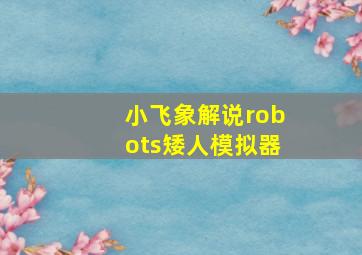 小飞象解说robots矮人模拟器